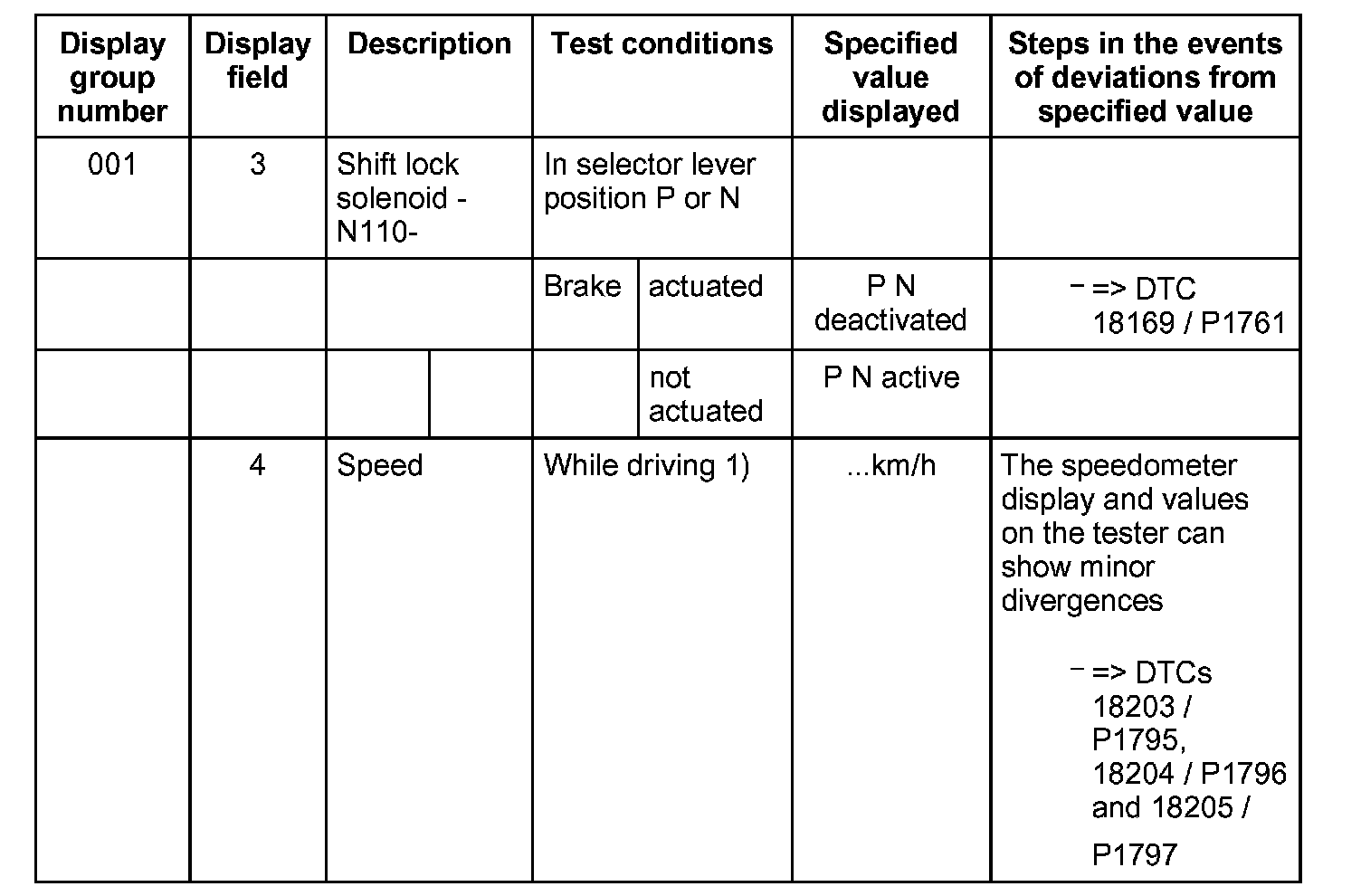 | Display group number | Display field | Description | Test conditions | | Specified value displayed | Steps in the events of deviations from specified value |
|---|---|---|---|---|---|---|
| 001 | 3 | Shift lock solenoid - N110- | In selector lever position P or N | | | |
| | | | Brake | actuated | P N deactivated | – => DTC 18169 / P1761 |
| | | | | not actuated | P N active | |
| | 4 | Speed | While driving 1) | | ...km/h | The speedometer display and values on the tester can show minor divergences – => DTCs 18203 / P1795, 18204 / P1796 and 18205 / P1797 |